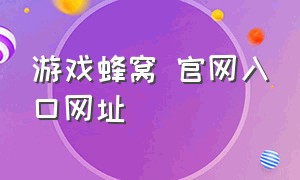 游戏蜂窝 官网入口网址